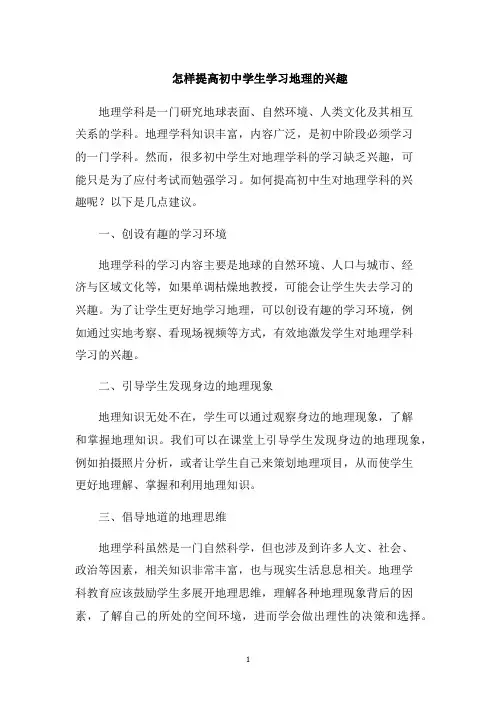 怎样提高初中学生学习地理的兴趣

地理学科是一门研究地球表面、自然环境、人类文化及其相互关系的学科。地理学科知识丰富，内容广泛，是初中阶段必须学习的一门学科。然而，很多初中学生对地理学科的学习缺乏兴趣，可能只是为了应付考试而勉强学习。如何提高初中生对地理学科的兴趣呢？以下是几点建议。

一、创设有趣的学习环境

地理学科的学习内容主要是地球的自然环境、人口与城市、经济与区域文化等，如果单调枯燥地教授，可能会让学生失去学习的兴趣。为了让学生更好地学习地理，可以创设有趣的学习环境，例如通过实地考察、看现场视频等方式，有效地激发学生对地理学科学习的兴趣。

二、引导学生发现身边的地理现象

地理知识无处不在，学生可以通过观察身边的地理现象，了解和掌握地理知识。我们可以在课堂上引导学生发现身边的地理现象，例如拍摄照片分析，或者让学生自己来策划地理项目，从而使学生更好地理解、掌握和利用地理知识。

三、倡导地道的地理思维

地理学科虽然是一门自然科学，但也涉及到许多人文、社会、政治等因素，相关知识非常丰富，也与现实生活息息相关。地理学科教育应该鼓励学生多展开地理思维，理解各种地理现象背后的因素，了解自己的所处的空间环境，进而学会做出理性的决策和选择。

1